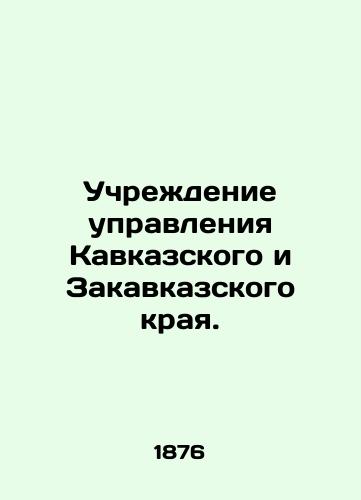 Учреждение управления Кавказского и Закавказского края.

1876